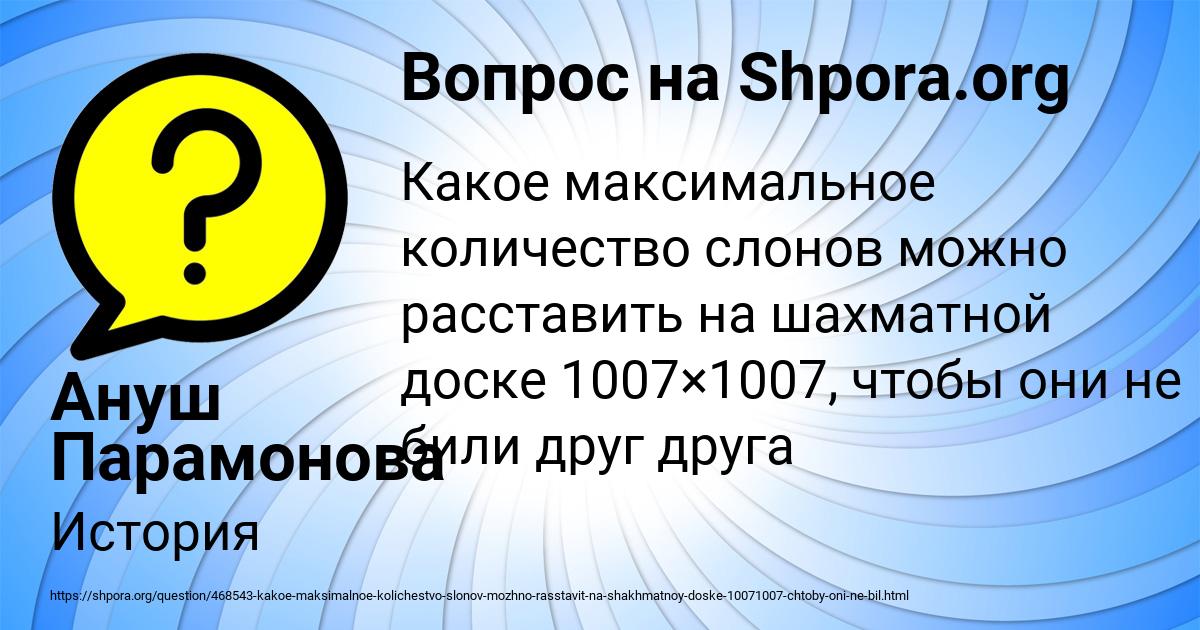 Вопрос на Shpora.org

Какое максимальное количество слонов можно расставить на шахматной доске 1007×1007, чтобы они не били друг друга

Ануш Парамонова

История

https://shpora.org/question/468543-kakoe-maksimalnoe-kolichestvo-slonov-mozhno-rasstavit-na-shakhmatnoy-doske-10071007-chtoby-oni-ne-bil.html